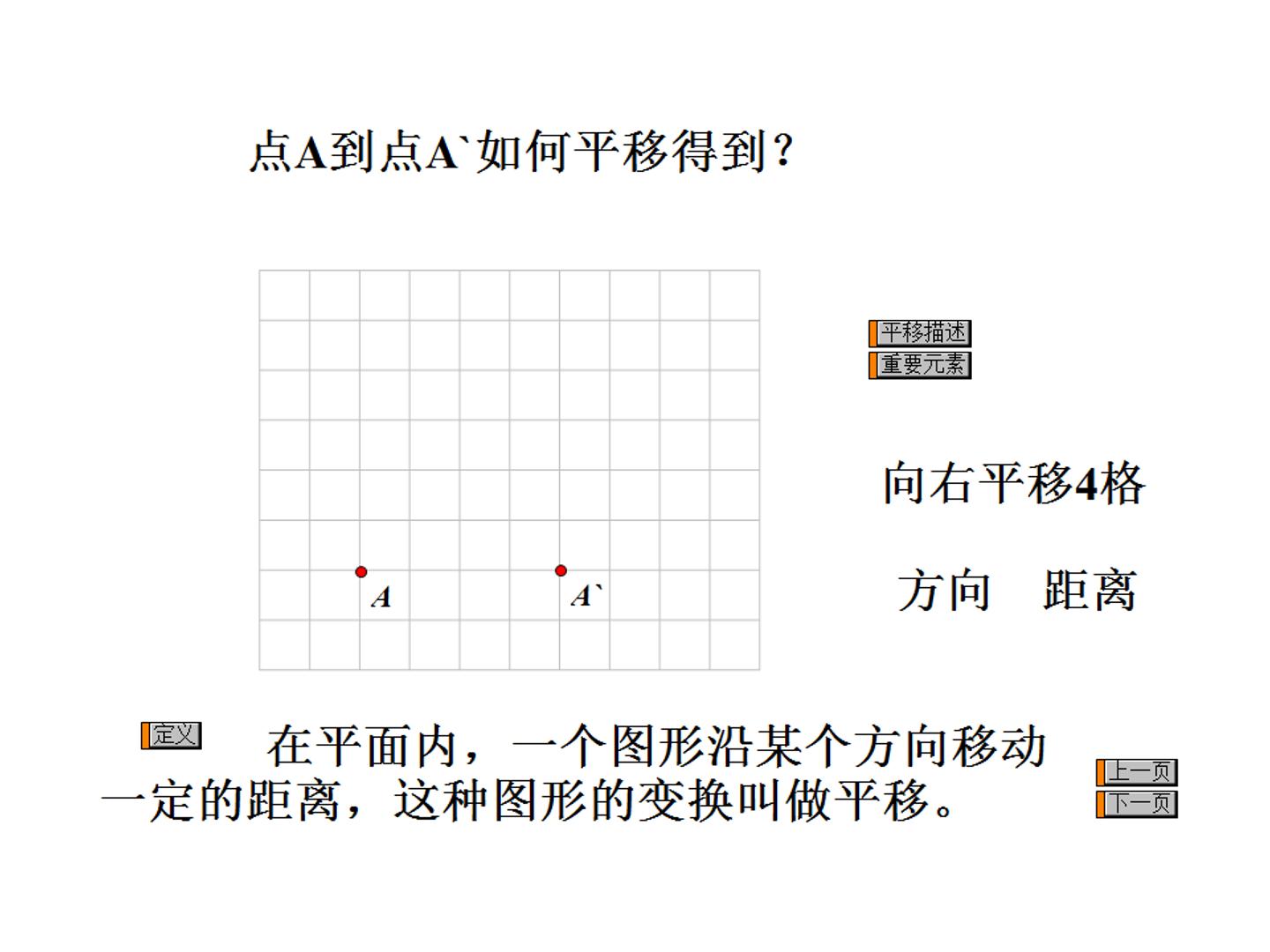 点A到点A`如何平移得到？

A

A`

平移描述
重要元素

向右平移4格

方向　距离

定义

在平面内，一个图形沿某个方向移动一定的距离，这种图形的变换叫做平移。

上一页
下一页